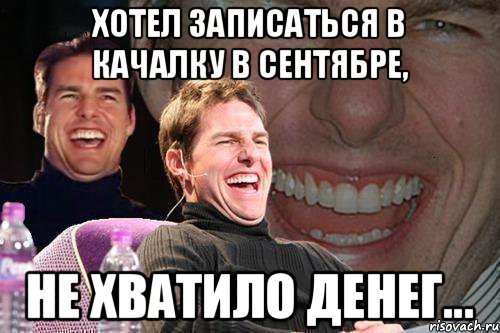 ХОТЕЛ ЗАПИСАТЬСЯ В КАЧАЛКУ В СЕНТЯБРЕ,

НЕ ХВАТИЛО ДЕНЕГ...

risovach.ru